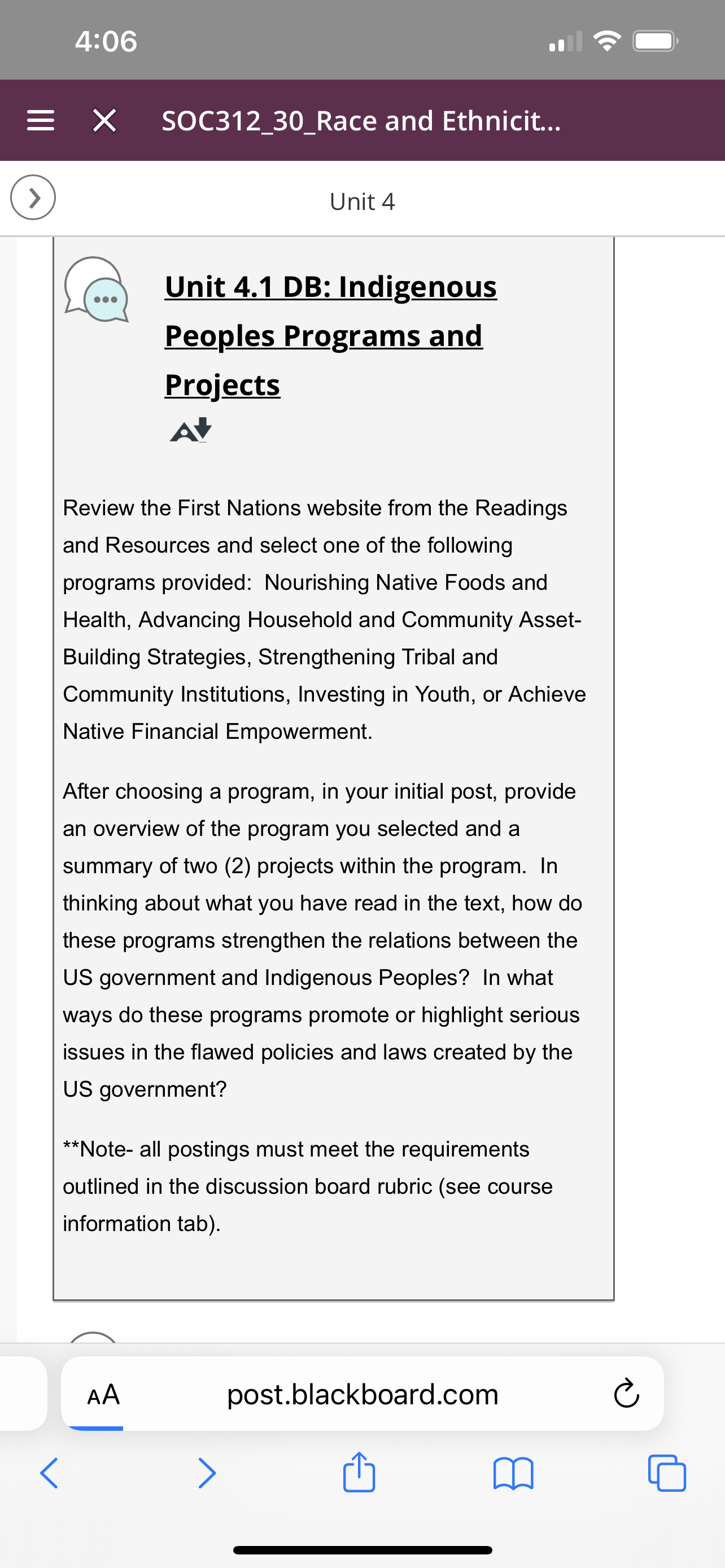 4:06

SOC312_30_Race and Ethnicit...

Unit 4

Unit 4.1 DB: Indigenous Peoples Programs and Projects

Review the First Nations website from the Readings and Resources and select one of the following programs provided: Nourishing Native Foods and Health, Advancing Household and Community Asset-Building Strategies, Strengthening Tribal and Community Institutions, Investing in Youth, or Achieve Native Financial Empowerment.

After choosing a program, in your initial post, provide an overview of the program you selected and a summary of two (2) projects within the program. In thinking about what you have read in the text, how do these programs strengthen the relations between the US government and Indigenous Peoples? In what ways do these programs promote or highlight serious issues in the flawed policies and laws created by the US government?

**Note- all postings must meet the requirements outlined in the discussion board rubric (see course information tab).

AA

post.blackboard.com